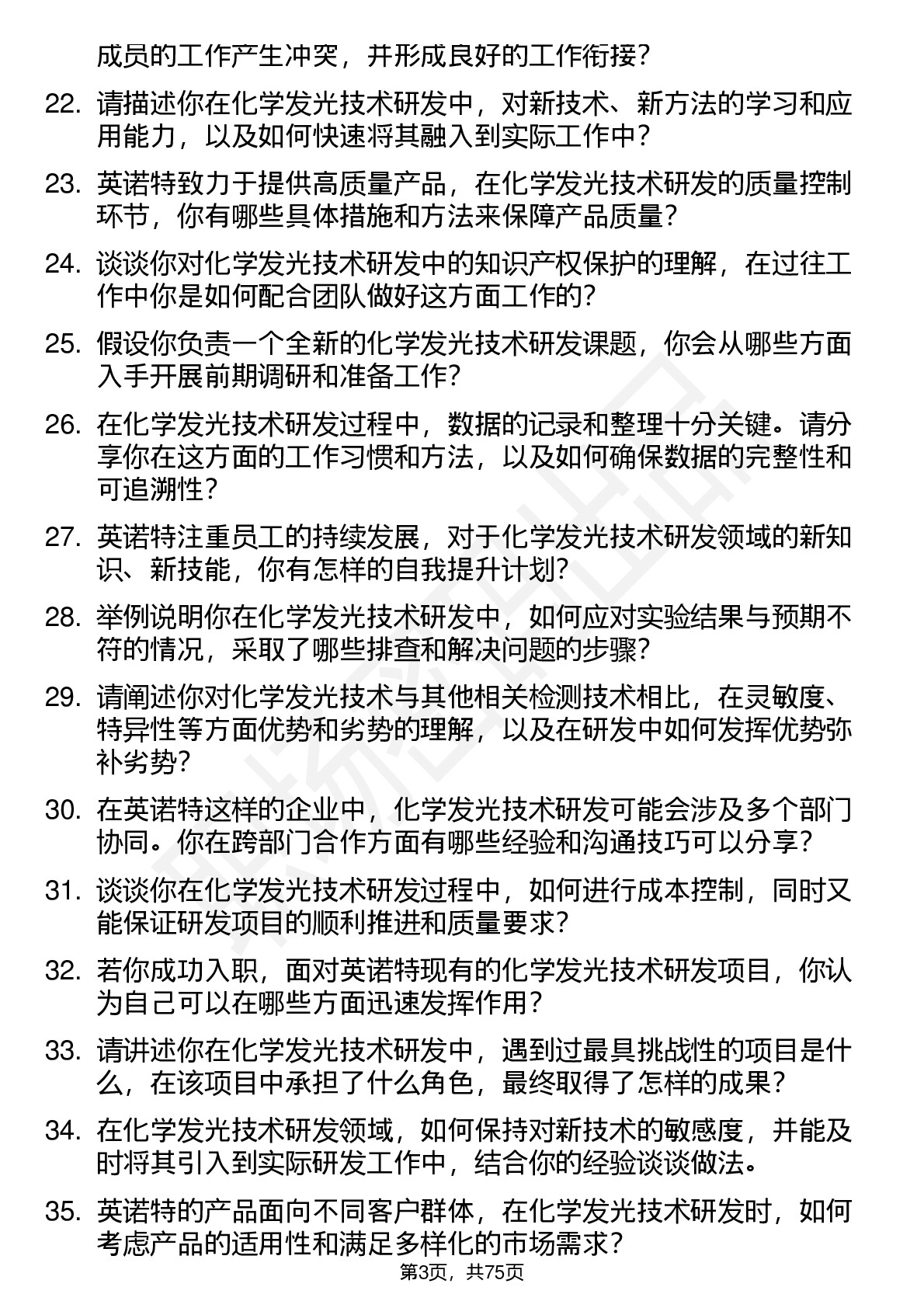 成员的工作产生冲突，并形成良好的工作衔接？

22. 请描述你在化学发光技术研发中，对新技术、新方法的学习和应用能力，以及如何快速将其融入到实际工作中？

23. 英诺特致力于提供高质量产品，在化学发光技术研发的质量控制环节，你有哪些具体措施和方法来保障产品质量？

24. 谈谈你对化学发光技术研发中的知识产权保护的理解，在过往工作中你是如何配合团队做好这方面工作的？

25. 假设你负责一个全新的化学发光技术研发课题，你会从哪些方面入手开展前期调研和准备工作？

26. 在化学发光技术研发过程中，数据的记录和整理十分关键。请分享你在这方面的工作习惯和方法，以及如何确保数据的完整性和可追溯性？

27. 英诺特注重员工的持续发展，对于化学发光技术研发领域的新知识、新技能，你有怎样的自我提升计划？

28. 举例说明你在化学发光技术研发中，如何应对实验结果与预期不符的情况，采取了哪些排查和解决问题的步骤？

29. 请阐述你对化学发光技术与其他相关检测技术相比，在灵敏度、特异性等方面优势和劣势的理解，以及在研发中如何发挥优势弥补劣势？

30. 在英诺特这样的企业中，化学发光技术研发可能会涉及多个部门协同。你在跨部门合作方面有哪些经验和沟通技巧可以分享？

31. 谈谈你在化学发光技术研发过程中，如何进行成本控制，同时又能保证研发项目的顺利推进和质量要求？

32. 若你成功入职，面对英诺特现有的化学发光技术研发项目，你认为自己可以在哪些方面迅速发挥作用？

33. 请讲述你在化学发光技术研发中，遇到过最具挑战性的项目是什么，在该项目中承担了什么角色，最终取得了怎样的成果？

34. 在化学发光技术研发领域，如何保持对新技术的敏感度，并能及时将其引入到实际研发工作中，结合你的经验谈谈做法。

35. 英诺特的产品面向不同客户群体，在化学发光技术研发时，如何考虑产品的适用性和满足多样化的市场需求？

第3页，共75页